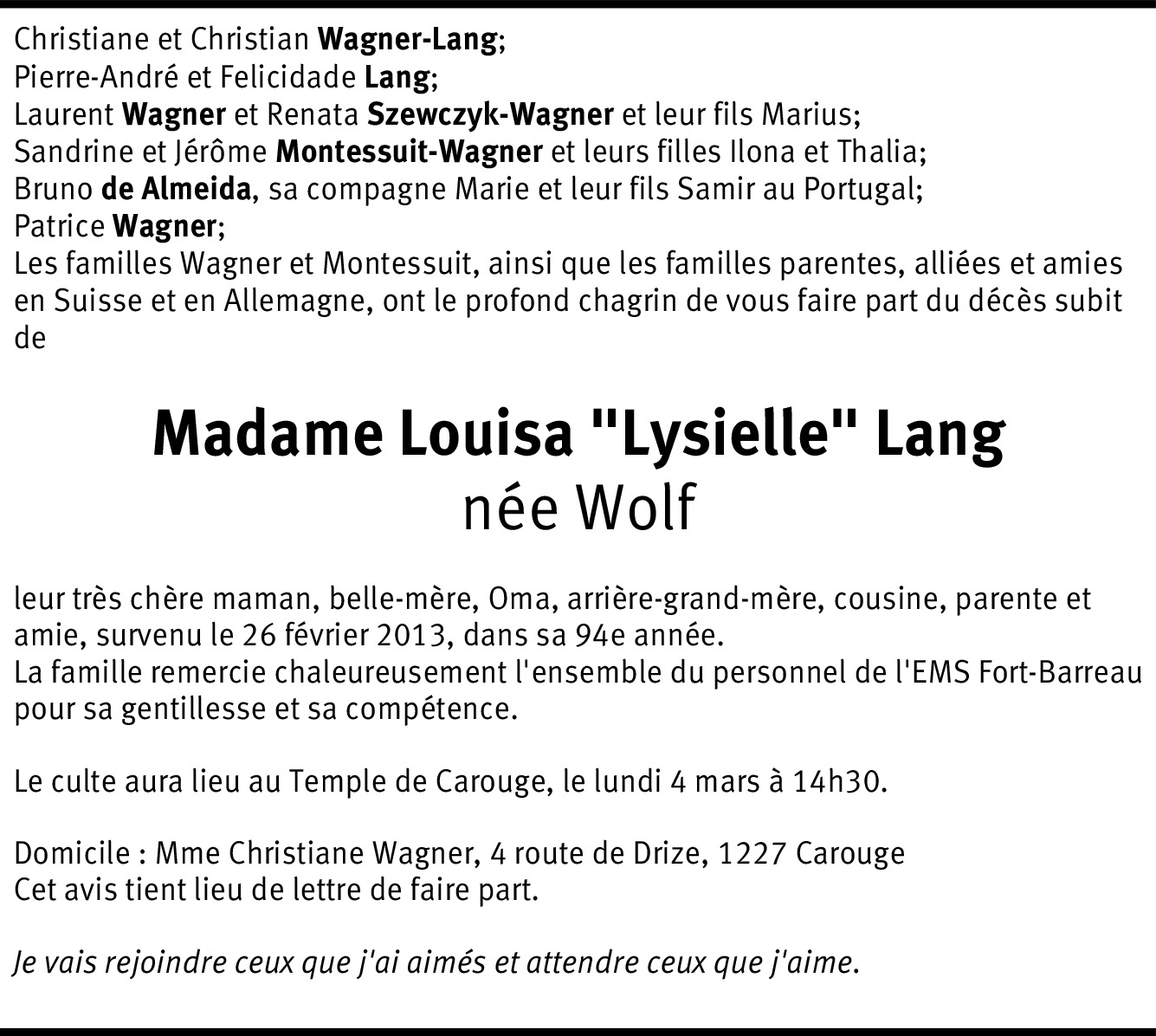 Christiane et Christian Wagner-Lang;
Pierre-André et Felicidade Lang;
Laurent Wagner et Renata Szewczyk-Wagner et leur fils Marius;
Sandrine et Jérôme Montessuit-Wagner et leurs filles Ilona et Thalia;
Bruno de Almeida, sa compagne Marie et leur fils Samir au Portugal;
Patrice Wagner;
Les familles Wagner et Montessuit, ainsi que les familles parentes, alliées et amies en Suisse et en Allemagne, ont le profond chagrin de vous faire part du décès subit de

Madame Louisa "Lysielle" Lang
née Wolf

leur très chère maman, belle-mère, Oma, arrière-grand-mère, cousine, parente et amie, survenu le 26 février 2013, dans sa 94e année.
La famille remercie chaleureusement l'ensemble du personnel de l'EMS Fort-Barreau pour sa gentillesse et sa compétence.

Le culte aura lieu au Temple de Carouge, le lundi 4 mars à 14h30.

Domicile : Mme Christiane Wagner, 4 route de Drize, 1227 Carouge
Cet avis tient lieu de lettre de faire part.

Je vais rejoindre ceux que j'ai aimés et attendre ceux que j'aime.